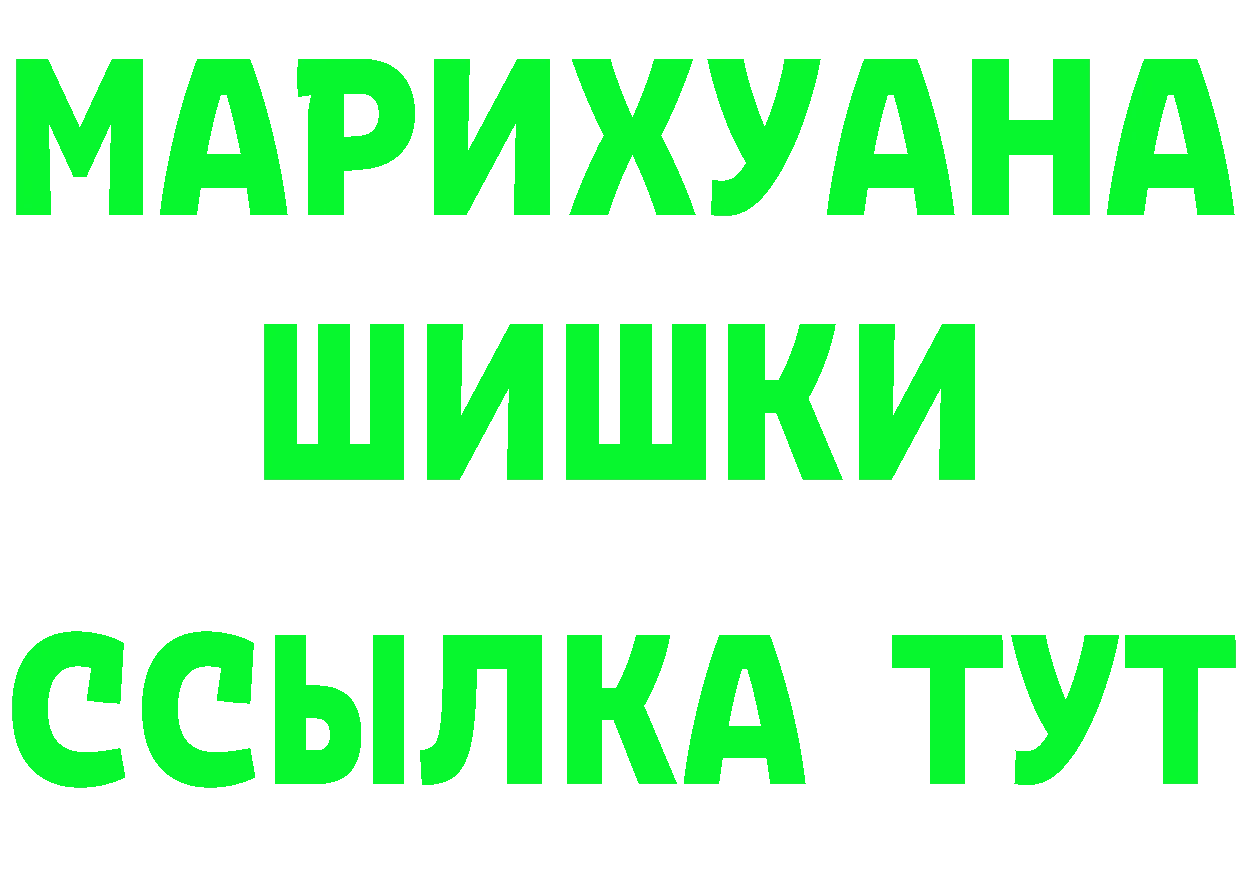 МАРИХУАНА
ШИШКИ
ССЫЛКА ТУТ